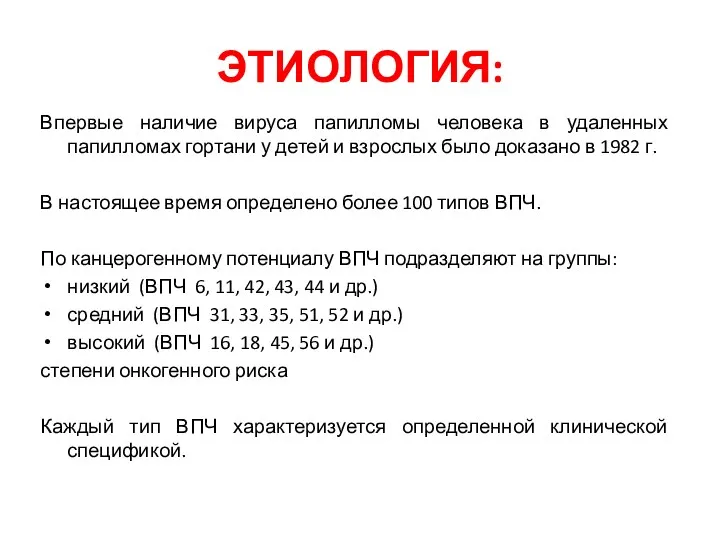 ЭТИОЛОГИЯ:

Впервые наличие вируса папилломы человека в удаленных папилломах гортани у детей и взрослых было доказано в 1982 г.

В настоящее время определено более 100 типов ВПЧ.

По канцерогенному потенциалу ВПЧ подразделяют на группы:
• низкий (ВПЧ 6, 11, 42, 43, 44 и др.)
• средний (ВПЧ 31, 33, 35, 51, 52 и др.)
• высокий (ВПЧ 16, 18, 45, 56 и др.)
степени онкогенного риска

Каждый тип ВПЧ характеризуется определенной клинической спецификой.